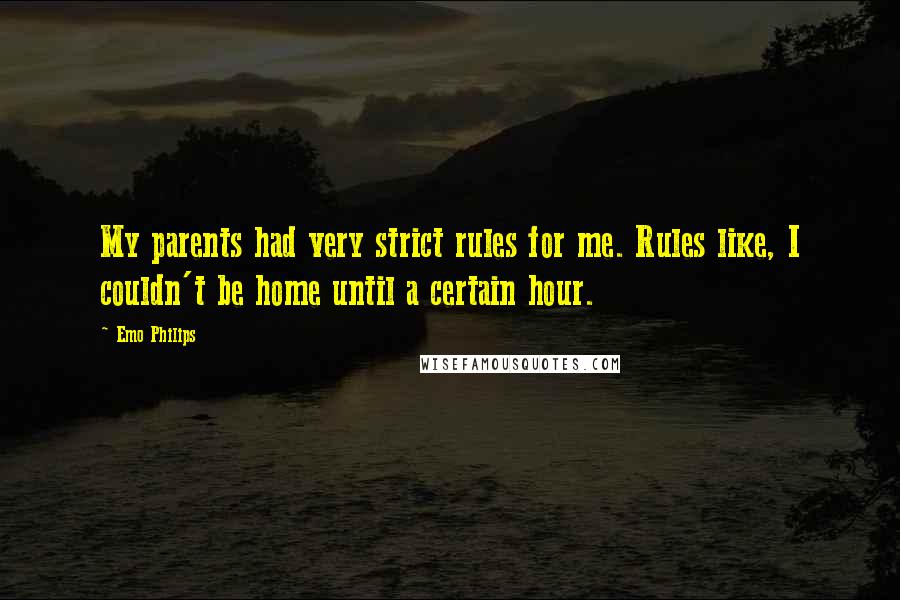 My parents had very strict rules for me. Rules like, I couldn't be home until a certain hour.

~ Emo Philips

WISEFAMOUSQUOTES.COM